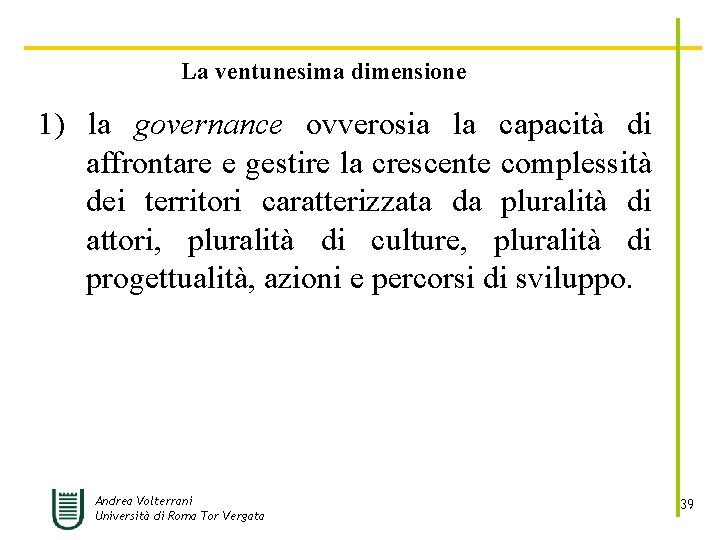 La ventunesima dimensione

1) la governance ovverosia la capacità di affrontare e gestire la crescente complessità dei territori caratterizzata da pluralità di attori, pluralità di culture, pluralità di progettualità, azioni e percorsi di sviluppo.

Andrea Volterrani
Università di Roma Tor Vergata

39